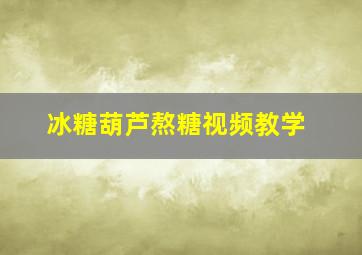 冰糖葫芦熬糖视频教学